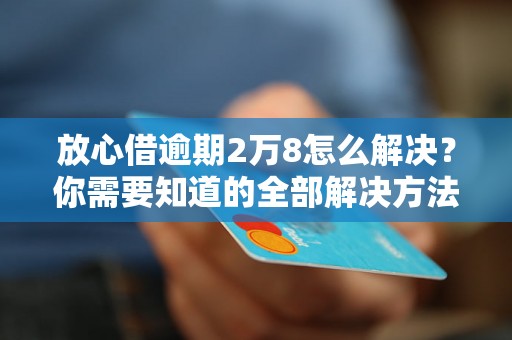 放心借逾期2万8怎么解决？
你需要知道的全部解决方法